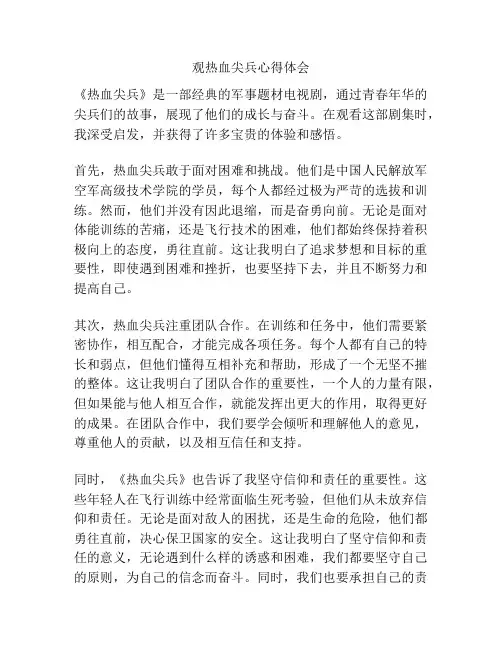 观热血尖兵心得体会

《热血尖兵》是一部经典的军事题材电视剧，通过青春年华的尖兵们的故事，展现了他们的成长与奋斗。在观看这部剧集时，我深受启发，并获得了许多宝贵的体验和感悟。

首先，热血尖兵敢于面对困难和挑战。他们是中国人民解放军空军高级技术学院的学员，每个人都经过极为严苛的选拔和训练。然而，他们并没有因此退缩，而是奋勇向前。无论是面对体能训练的苦痛，还是飞行技术的困难，他们都始终保持着积极向上的态度，勇往直前。这让我明白了追求梦想和目标的重要性，即使遇到困难和挫折，也要坚持下去，并且不断努力和提高自己。

其次，热血尖兵注重团队合作。在训练和任务中，他们需要紧密协作，相互配合，才能完成各项任务。每个人都有自己的特长和弱点，但他们懂得互相补充和帮助，形成了一个无坚不摧的整体。这让我明白了团队合作的重要性，一个人的力量有限，但如果能与他人相互合作，就能发挥出更大的作用，取得更好的成果。在团队合作中，我们要学会倾听和理解他人的意见，尊重他人的贡献，以及相互信任和支持。

同时，《热血尖兵》也告诉了我坚守信仰和责任的重要性。这些年轻人在飞行训练中经常面临生死考验，但他们从未放弃信仰和责任。无论是面对敌人的困扰，还是生命的危险，他们都勇往直前，决心保卫国家的安全。这让我明白了坚守信仰和责任的意义，无论遇到什么样的诱惑和困难，我们都要坚守自己的原则，为自己的信念而奋斗。同时，我们也要承担自己的责